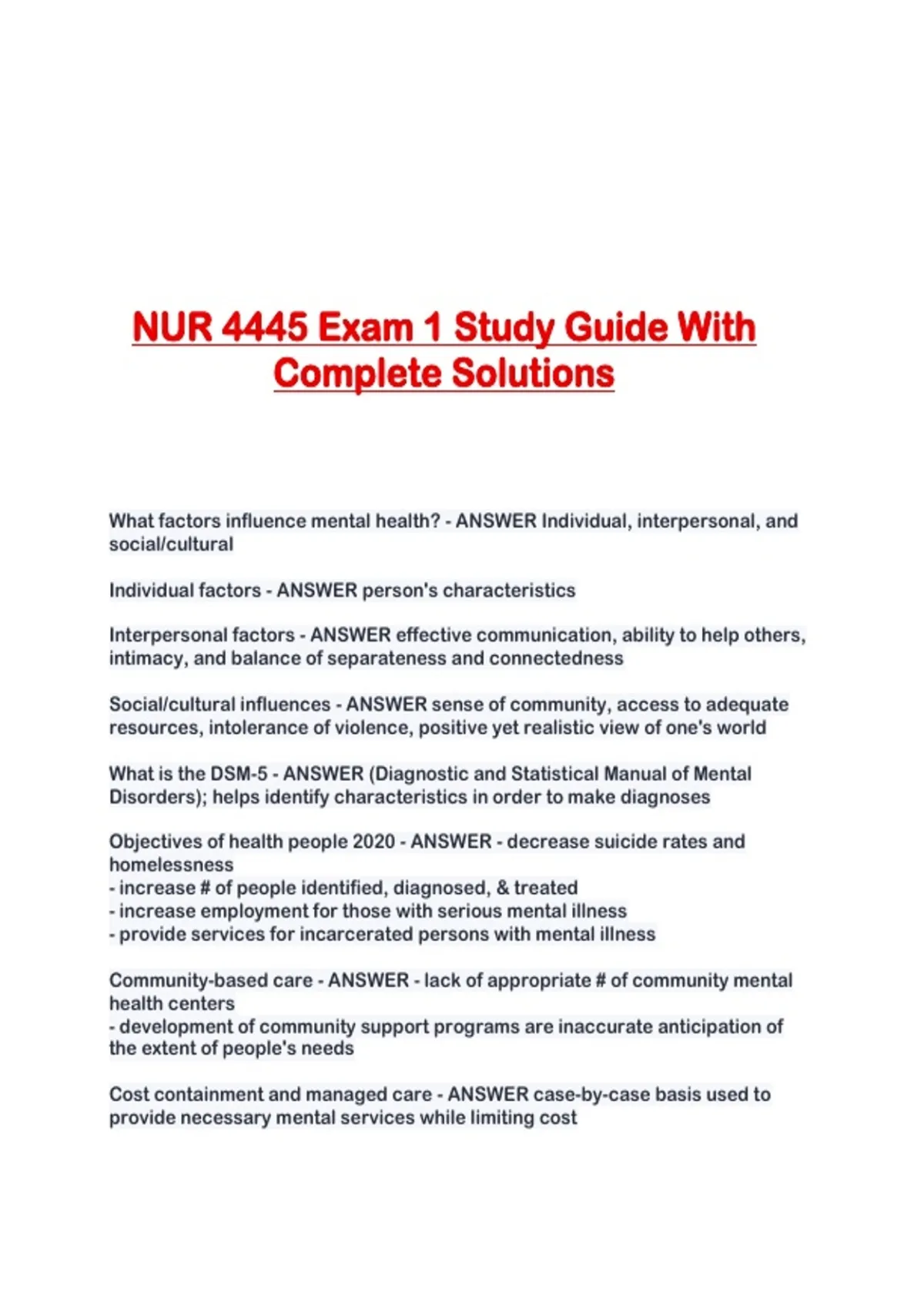 NUR 4445 Exam 1 Study Guide With Complete Solutions

What factors influence mental health? - ANSWER Individual, interpersonal, and social/cultural

Individual factors - ANSWER person's characteristics

Interpersonal factors - ANSWER effective communication, ability to help others, intimacy, and balance of separateness and connectedness

Social/cultural influences - ANSWER sense of community, access to adequate resources, intolerance of violence, positive yet realistic view of one's world

What is the DSM-5 - ANSWER (Diagnostic and Statistical Manual of Mental Disorders); helps identify characteristics in order to make diagnoses

Objectives of health people 2020 - ANSWER - decrease suicide rates and homelessness
- increase # of people identified, diagnosed, & treated
- increase employment for those with serious mental illness
- provide services for incarcerated persons with mental illness

Community-based care - ANSWER - lack of appropriate # of community mental health centers
- development of community support programs are inaccurate anticipation of the extent of people's needs

Cost containment and managed care - ANSWER case-by-case basis used to provide necessary mental services while limiting cost